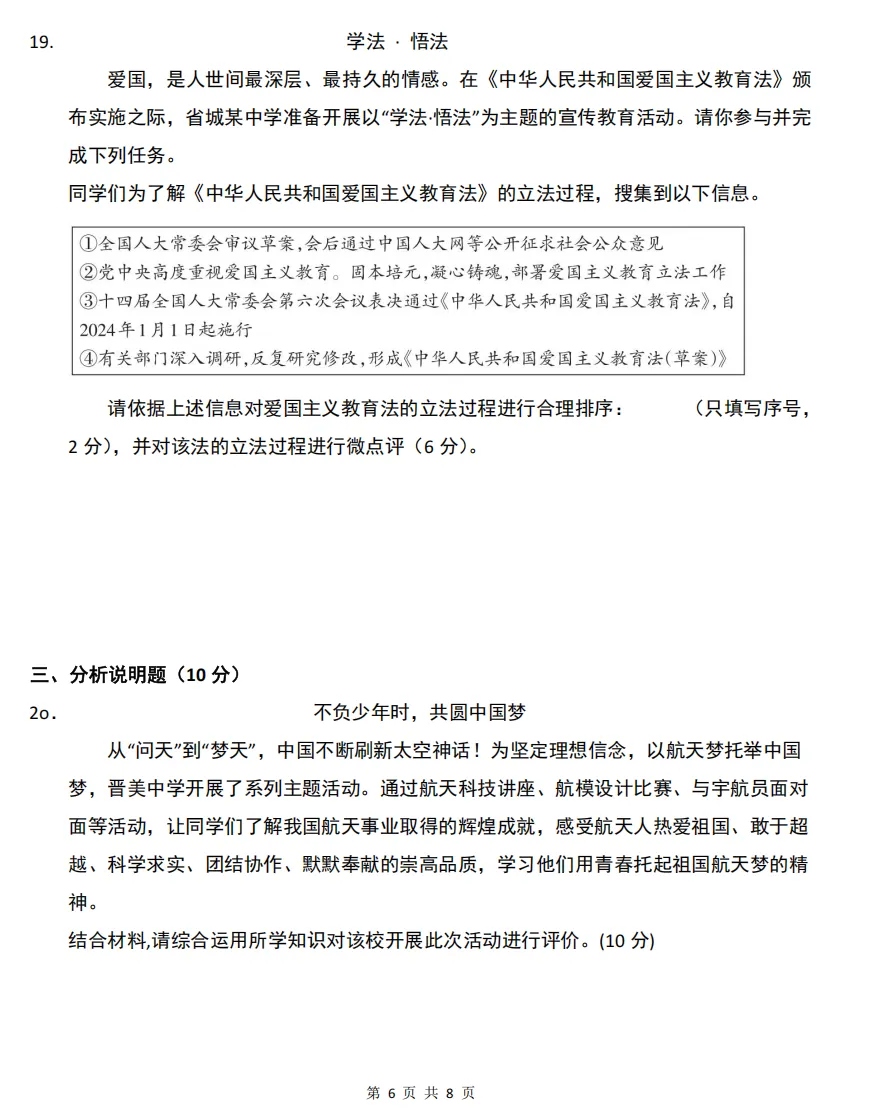 19. 学法 · 悟法

爱国，是人世间最深层、最持久的情感。在《中华人民共和国爱国主义教育法》颁布实施之际，省城某中学准备开展以“学法·悟法”为主题的宣传教育活动。请你参与并完成下列任务。

同学们为了解《中华人民共和国爱国主义教育法》的立法过程，搜集到以下信息。

①全国人大常委会审议草案，会后通过中国人大网等公开征求社会公众意见
②党中央高度重视爱国主义教育。固本培元，凝心铸魂，部署爱国主义教育立法工作
③十四届全国人大常委会第六次会议表决通过《中华人民共和国爱国主义教育法》，自2024年1月1日起施行
④有关部门深入调研，反复研究修改，形成《中华人民共和国爱国主义教育法(草案)》

请依据上述信息对爱国主义教育法的立法过程进行合理排序： （只填写序号，2 分)，并对该法的立法过程进行微点评（6 分)。

三、分析说明题（10 分）

2o. 不负少年时，共圆中国梦

从“问天”到“梦天”，中国不断刷新太空神话！为坚定理想信念，以航天梦托举中国梦，晋美中学开展了系列主题活动。通过航天科技讲座、航模设计比赛、与宇航员面对面等活动，让同学们了解我国航天事业取得的辉煌成就，感受航天人热爱祖国、敢于超越、科学求实、团结协作、默默奉献的崇高品质，学习他们用青春托起祖国航天梦的精神。

结合材料,请综合运用所学知识对该校开展此次活动进行评价。(10 分)

第 6 页 共 8 页